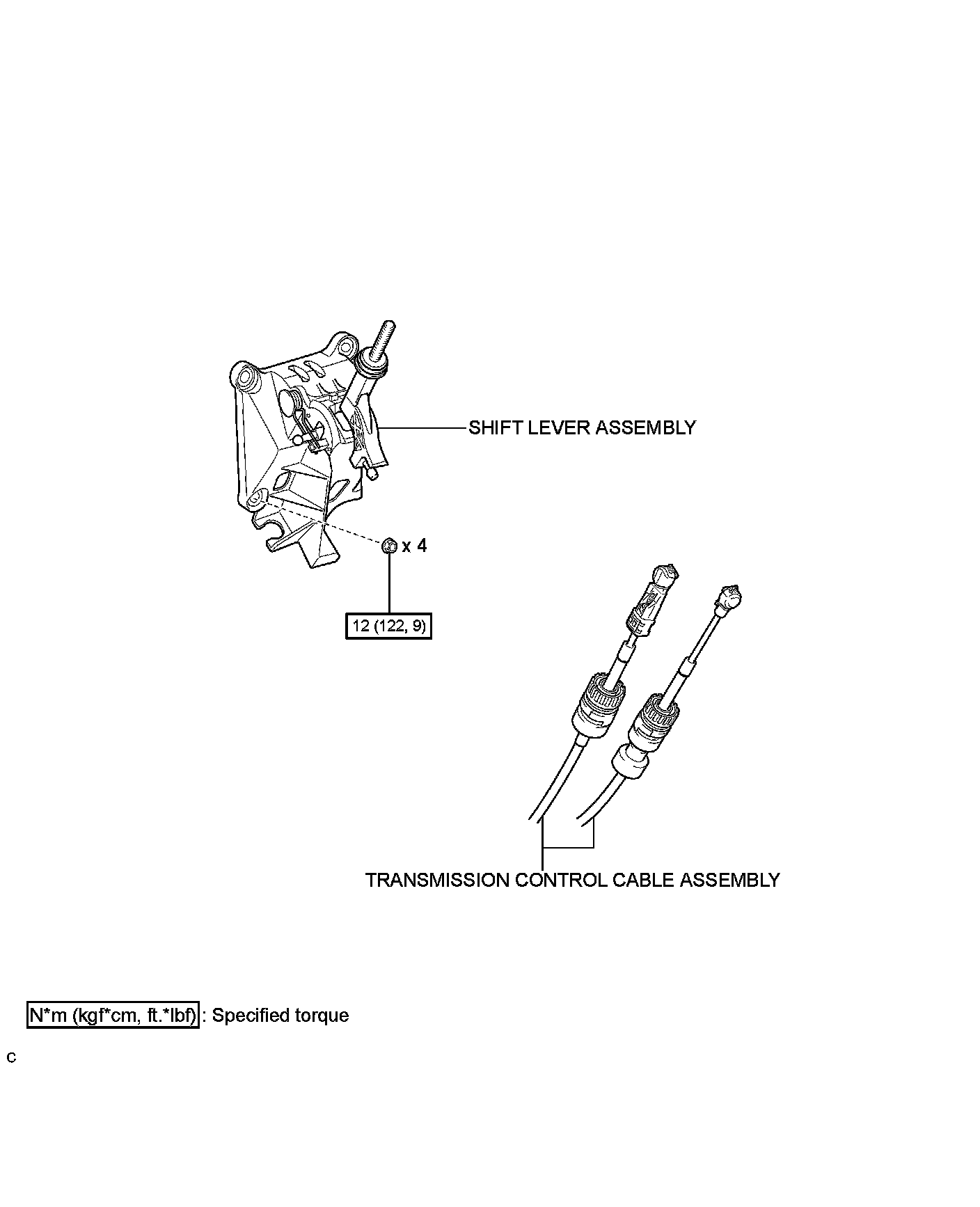 SHIFT LEVER ASSEMBLY

x 4

12 (122, 9)

TRANSMISSION CONTROL CABLE ASSEMBLY

N*m (kgf*cm, ft.*lbf) : Specified torque

C